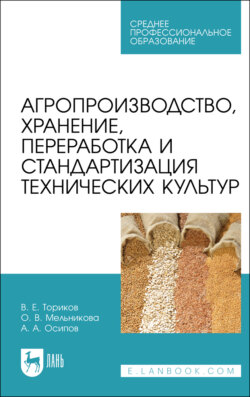 СРЕДНЕЕ ПРОФЕССИОНАЛЬНОЕ ОБРАЗОВАНИЕ

АГРОПРОИЗВОДСТВО, ХРАНЕНИЕ, ПЕРЕРАБОТКА И СТАНДАРТИЗАЦИЯ ТЕХНИЧЕСКИХ КУЛЬТУР

В. Е. Ториков
О. В. Мельникова
А. А. Осипов

ЛАНЬ

E.LANBOOK.COM